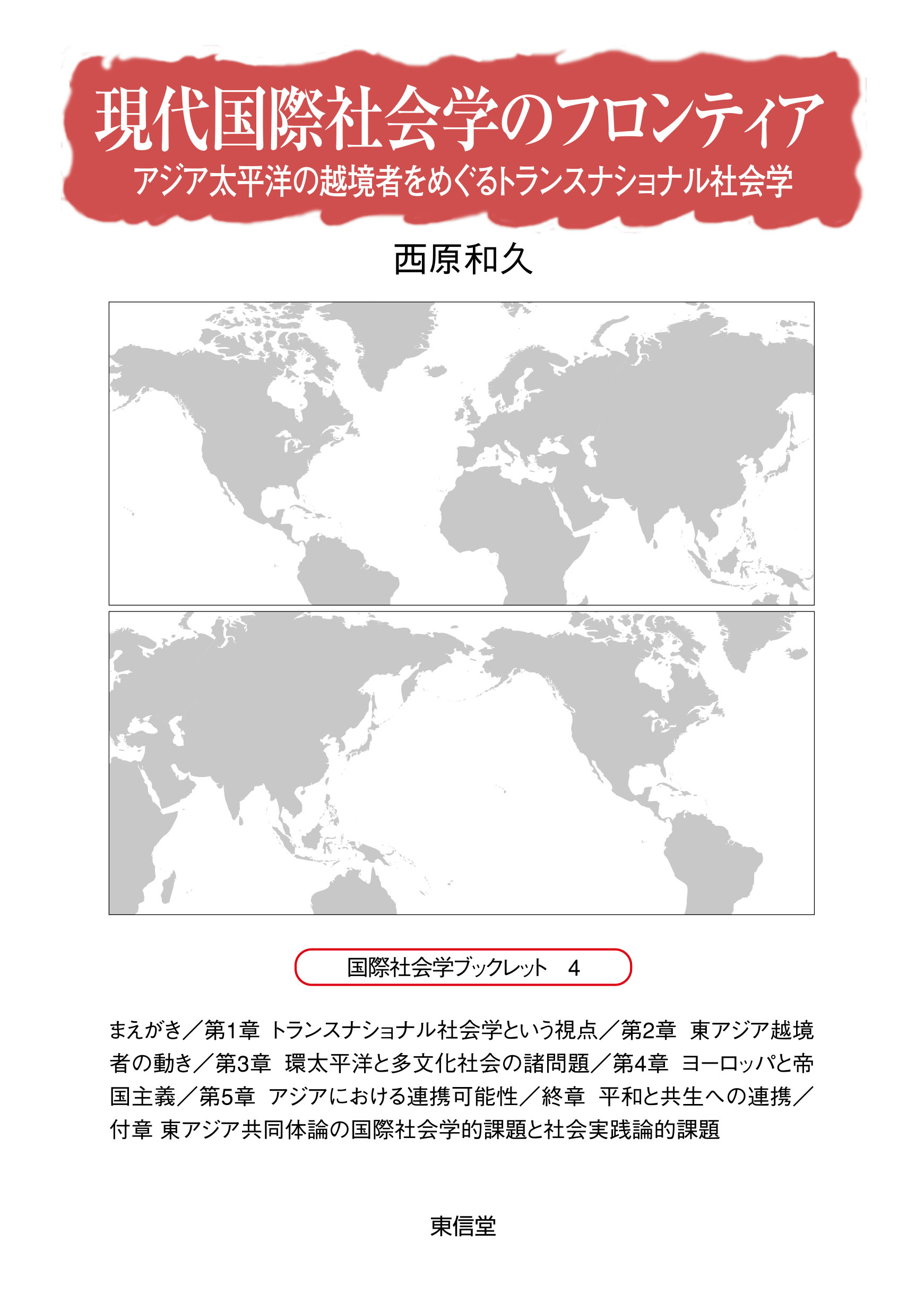 現代国際社会学のフロンティア

アジア太平洋の越境者をめぐるトランスナショナル社会学

西原和久

国際社会学ブックレット　4

まえがき／第1章 トランスナショナル社会学という視点／第2章　東アジア越境者の動き／第3章　環太平洋と多文化社会の諸問題／第4章　ヨーロッパと帝国主義／第5章　アジアにおける連携可能性／終章　平和と共生への連携／付章 東アジア共同体論の国際社会学的課題と社会実践論的課題

東信堂